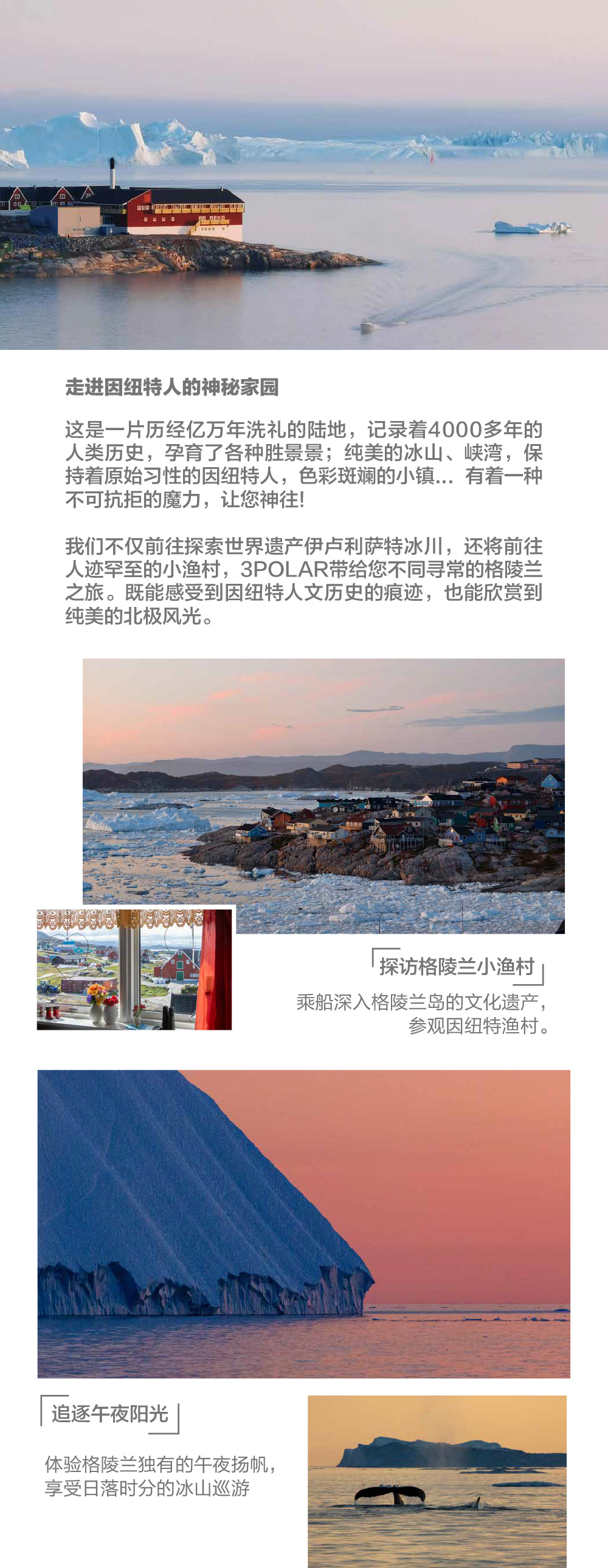 走进因纽特人的神秘家园

这是一片历经亿万年洗礼的陆地，记录着4000多年的人类历史，孕育了各种胜景景；纯美的冰山、峡湾，保持着原始习性的因纽特人，色彩斑斓的小镇... 有着一种不可抗拒的魔力，让您神往!

我们不仅前往探索世界遗产伊卢利萨特冰川，还将前往人迹罕至的小渔村，3POLAR带给您不同寻常的格陵兰之旅。既能感受到因纽特人文历史的痕迹，也能欣赏到纯美的北极风光。

探访格陵兰小渔村

乘船深入格陵兰岛的文化遗产，参观因纽特渔村。

追逐午夜阳光

体验格陵兰独有的午夜扬帆，享受日落时分的冰山巡游